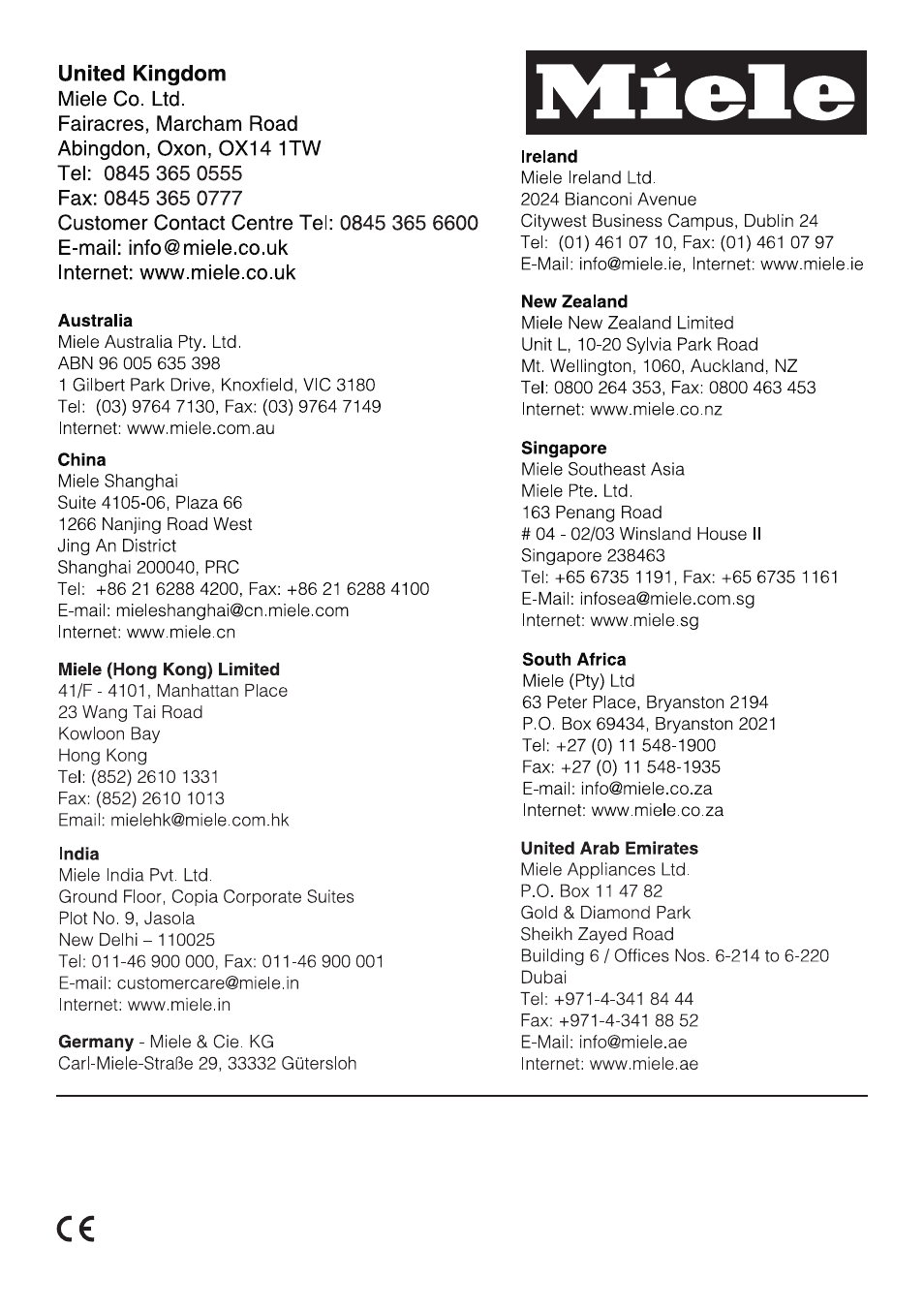 United Kingdom
Miele Co. Ltd.
Fairacres, Marcham Road
Abingdon, Oxon, OX14 1TW
Tel: 0845 365 0555
Fax: 0845 365 0777
Customer Contact Centre Tel: 0845 365 6600
E-mail: info@miele.co.uk
Internet: www.miele.co.uk

Australia
Miele Australia Pty. Ltd.
ABN 96 005 635 398
1 Gilbert Park Drive, Knoxfield, VIC 3180
Tel: (03) 9764 7130, Fax: (03) 9764 7149
Internet: www.miele.com.au

China
Miele Shanghai
Suite 4105-06, Plaza 66
1266 Nanjing Road West
Jing An District
Shanghai 200040, PRC
Tel: +86 21 6288 4200, Fax: +86 21 6288 4100
E-mail: mieleshanghai@cn.miele.com
Internet: www.miele.cn

Miele (Hong Kong) Limited
41/F - 4101, Manhattan Place
23 Wang Tai Road
Kowloon Bay
Hong Kong
Tel: (852) 2610 1331
Fax: (852) 2610 1013
Email: mielehk@miele.com.hk

India
Miele India Pvt. Ltd.
Ground Floor, Copia Corporate Suites
Plot No. 9, Jasola
New Delhi – 110025
Tel: 011-46 900 000, Fax: 011-46 900 001
E-mail: customercare@miele.in
Internet: www.miele.in

Germany - Miele & Cie. KG
Carl-Miele-Straße 29, 33332 Gütersloh

Miele

Ireland
Miele Ireland Ltd.
2024 Bianconi Avenue
Citywest Business Campus, Dublin 24
Tel: (01) 461 07 10, Fax: (01) 461 07 97
E-Mail: info@miele.ie, Internet: www.miele.ie

New Zealand
Miele New Zealand Limited
Unit L, 10-20 Sylvia Park Road
Mt. Wellington, 1060, Auckland, NZ
Tel: 0800 264 353, Fax: 0800 463 453
Internet: www.miele.co.nz

Singapore
Miele Southeast Asia
Miele Pte. Ltd.
163 Penang Road
# 04 - 02/03 Winsland House II
Singapore 238463
Tel: +65 6735 1191, Fax: +65 6735 1161
E-Mail: infosea@miele.com.sg
Internet: www.miele.sg

South Africa
Miele (Pty) Ltd
63 Peter Place, Bryanston 2194
P.O. Box 69434, Bryanston 2021
Tel: +27 (0) 11 548-1900
Fax: +27 (0) 11 548-1935
E-mail: info@miele.co.za
Internet: www.miele.co.za

United Arab Emirates
Miele Appliances Ltd.
P.O. Box 11 47 82
Gold & Diamond Park
Sheikh Zayed Road
Building 6 / Offices Nos. 6-214 to 6-220
Dubai
Tel: +971-4-341 84 44
Fax: +971-4-341 88 52
E-Mail: info@miele.ae
Internet: www.miele.ae

CE